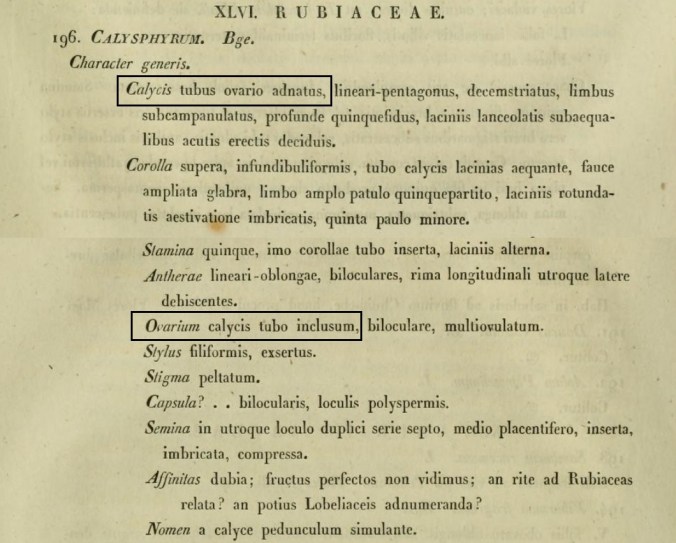 XLVI. RUBIACEAE.

196. CALYSPHYRUM. Bge.

Character generis.

Calycis tubus ovario adnatus, lineari-pentagonus, decemstriatus, limbus subcampanulatus, profunde quinquefidus, laciniis lanceolatis subaequalibus acutis erectis deciduis.

Corolla supera, infundibuliformis, tubo calycis lacinias aequante, fauce ampliata glabra, limbo amplo patulo quinquepartito, laciniis rotundatis aestivatione imbricatis, quinta paulo minore.

Stamina quinque, imo corollae tubo inserta, laciniis alterna.

Antherae lineari-oblongae, biloculares, rima longitudinali utroque latere dehiscentes.

Ovarium calycis tubo inclusum, biloculare, multiovulatum.

Stylus filiformis, exsertus.

Stigma peltatum.

Capsula? . . bilocularis, loculis polyspermis.

Semina in utroque loculo duplici serie septo, medio placentifero, inserta, imbricata, compressa.

Affinitas dubia; fructus perfectos non vidimus; an rite ad Rubiaceas relata? an potius Lobeliaceis adnumeranda?

Nomen a calyce pedunculum simulante.